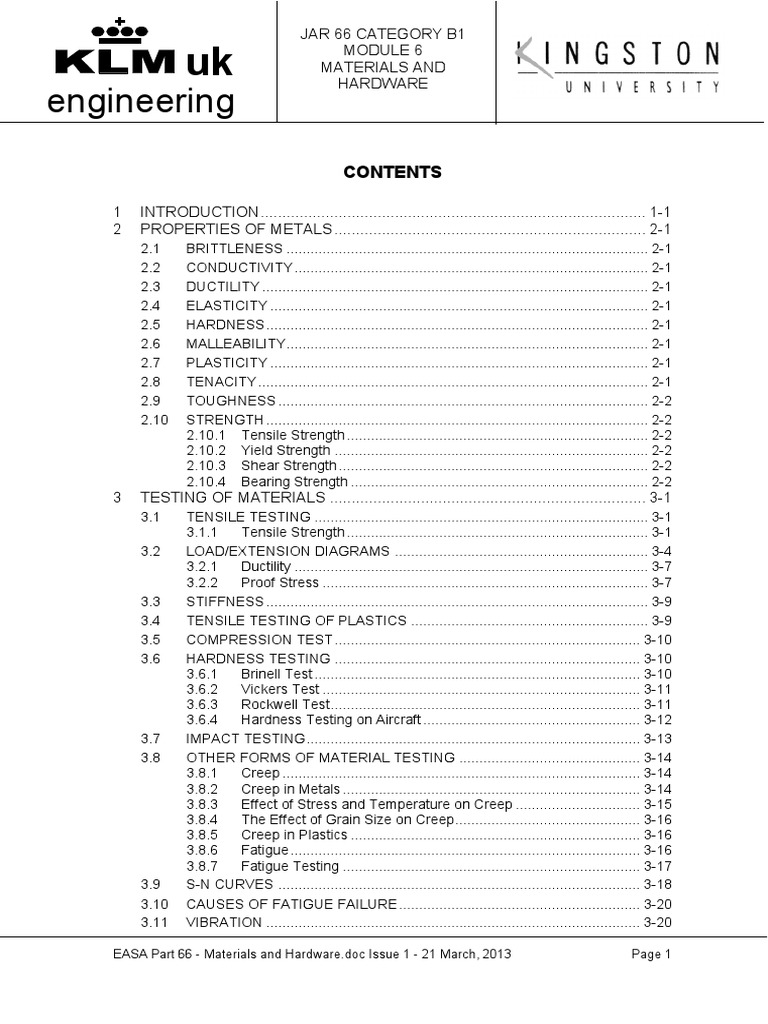 KLM uk
engineering

JAR 66 CATEGORY B1
MODULE 6
MATERIALS AND
HARDWARE

KINGSTON
UNIVERSITY

CONTENTS

1 INTRODUCTION 1-1
2 PROPERTIES OF METALS 2-1
2.1 BRITTLENESS 2-1
2.2 CONDUCTIVITY 2-1
2.3 DUCTILITY 2-1
2.4 ELASTICITY 2-1
2.5 HARDNESS 2-1
2.6 MALLEABILITY 2-1
2.7 PLASTICITY 2-1
2.8 TENACITY 2-1
2.9 TOUGHNESS 2-2
2.10 STRENGTH 2-2
2.10.1 Tensile Strength 2-2
2.10.2 Yield Strength 2-2
2.10.3 Shear Strength 2-2
2.10.4 Bearing Strength 2-2
3 TESTING OF MATERIALS 3-1
3.1 TENSILE TESTING 3-1
3.1.1 Tensile Strength 3-1
3.2 LOAD/EXTENSION DIAGRAMS 3-4
3.2.1 Ductility 3-7
3.2.2 Proof Stress 3-7
3.3 STIFFNESS 3-9
3.4 TENSILE TESTING OF PLASTICS 3-9
3.5 COMPRESSION TEST 3-10
3.6 HARDNESS TESTING 3-10
3.6.1 Brinell Test 3-10
3.6.2 Vickers Test 3-11
3.6.3 Rockwell Test 3-11
3.6.4 Hardness Testing on Aircraft 3-12
3.7 IMPACT TESTING 3-13
3.8 OTHER FORMS OF MATERIAL TESTING 3-14
3.8.1 Creep 3-14
3.8.2 Creep in Metals 3-14
3.8.3 Effect of Stress and Temperature on Creep 3-15
3.8.4 The Effect of Grain Size on Creep 3-16
3.8.5 Creep in Plastics 3-16
3.8.6 Fatigue 3-16
3.8.7 Fatigue Testing 3-17
3.9 S-N CURVES 3-18
3.10 CAUSES OF FATIGUE FAILURE 3-20
3.11 VIBRATION 3-20

EASA Part 66 - Materials and Hardware.doc Issue 1 - 21 March, 2013 Page 1